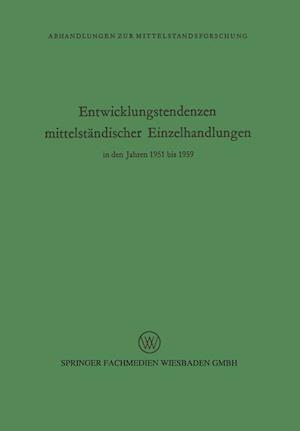 ABHANDLUNGEN ZUR MITTELSTANDSFORSCHUNG

Entwicklungstendenzen mittelständischer Einzelhandlungen

in den Jahren 1951 bis 1959

W

SPRINGER FACHMEDIEN WIESBADEN GMBH